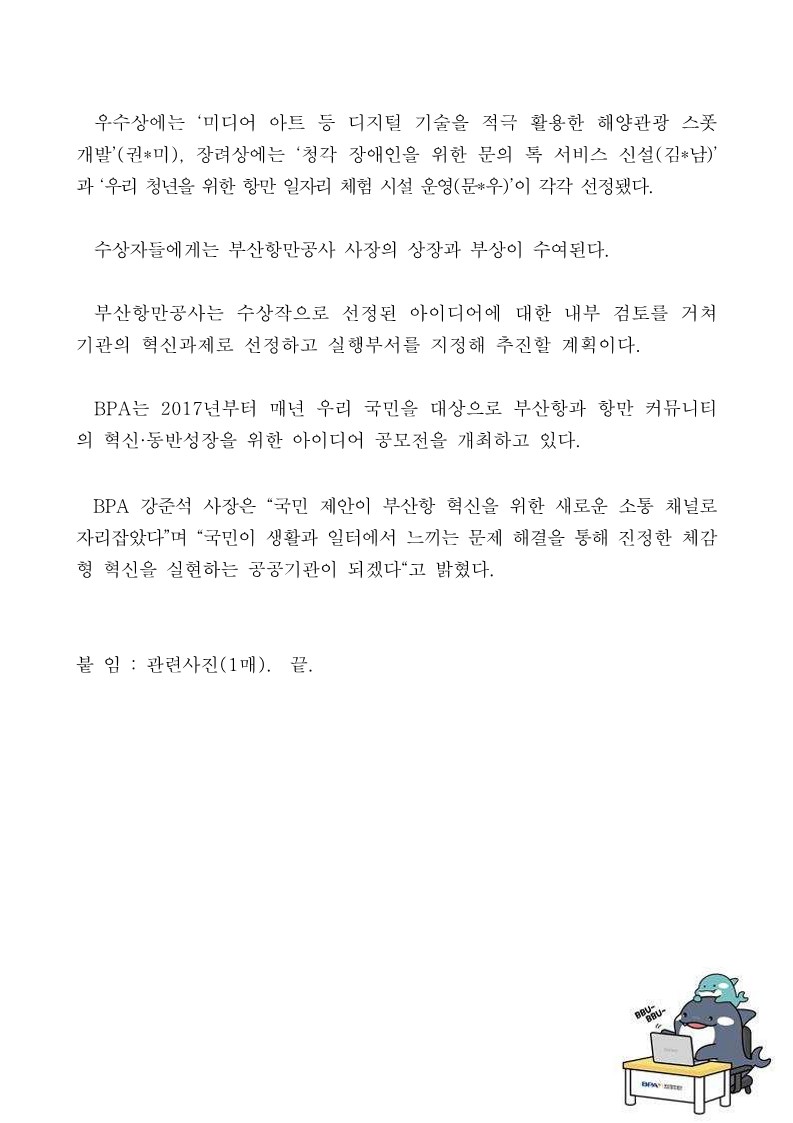 우수상에는 '미디어 아트 등 디지털 기술을 적극 활용한 해양관광 스폿 개발'(권*미), 장려상에는 '청각 장애인을 위한 문의 톡 서비스 신설(김*남)'과 '우리 청년을 위한 항만 일자리 체험 시설 운영(문*우)'이 각각 선정됐다.

수상자들에게는 부산항만공사 사장의 상장과 부상이 수여된다.

부산항만공사는 수상작으로 선정된 아이디어에 대한 내부 검토를 거쳐 기관의 혁신과제로 선정하고 실행부서를 지정해 추진할 계획이다.

BPA는 2017년부터 매년 우리 국민을 대상으로 부산항과 항만 커뮤니티의 혁신·동반성장을 위한 아이디어 공모전을 개최하고 있다.

BPA 강준석 사장은 "국민 제안이 부산항 혁신을 위한 새로운 소통 채널로 자리잡았다"며 "국민이 생활과 일터에서 느끼는 문제 해결을 통해 진정한 체감형 혁신을 실현하는 공공기관이 되겠다"고 밝혔다.

붙 임 : 관련사진(1매). 끝.

BBU~ BBU~

BPA